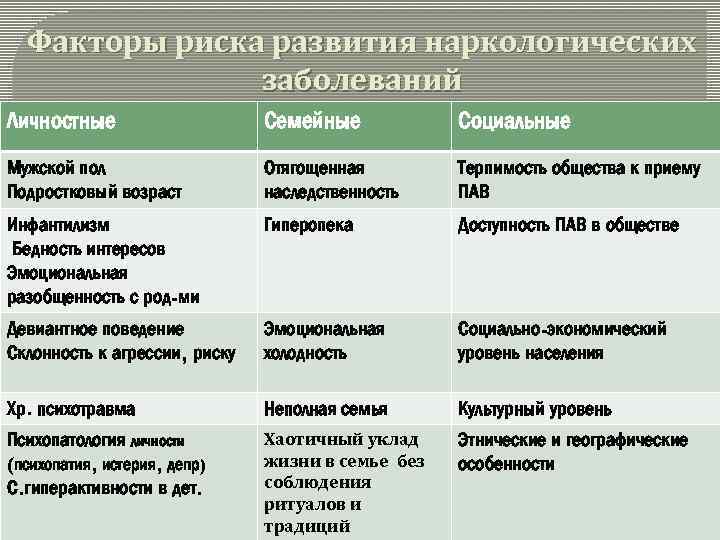 Факторы риска развития наркологических заболеваний

| Личностные | Семейные | Социальные |
|---|---|---|
| Мужской пол Подростковый возраст | Отягощенная наследственность | Терпимость общества к приему ПАВ |
| Инфантилизм Бедность интересов Эмоциональная разобщенность с род-ми | Гиперопека | Доступность ПАВ в обществе |
| Девиантное поведение Склонность к агрессии, риску | Эмоциональная холодность | Социально-экономический уровень населения |
| Хр. психотравма | Неполная семья | Культурный уровень |
| Психопатология личности (психопатия, истерия, депр) С.гиперактивности в дет. | Хаотичный уклад жизни в семье без соблюдения ритуалов и традиций | Этнические и географические особенности |